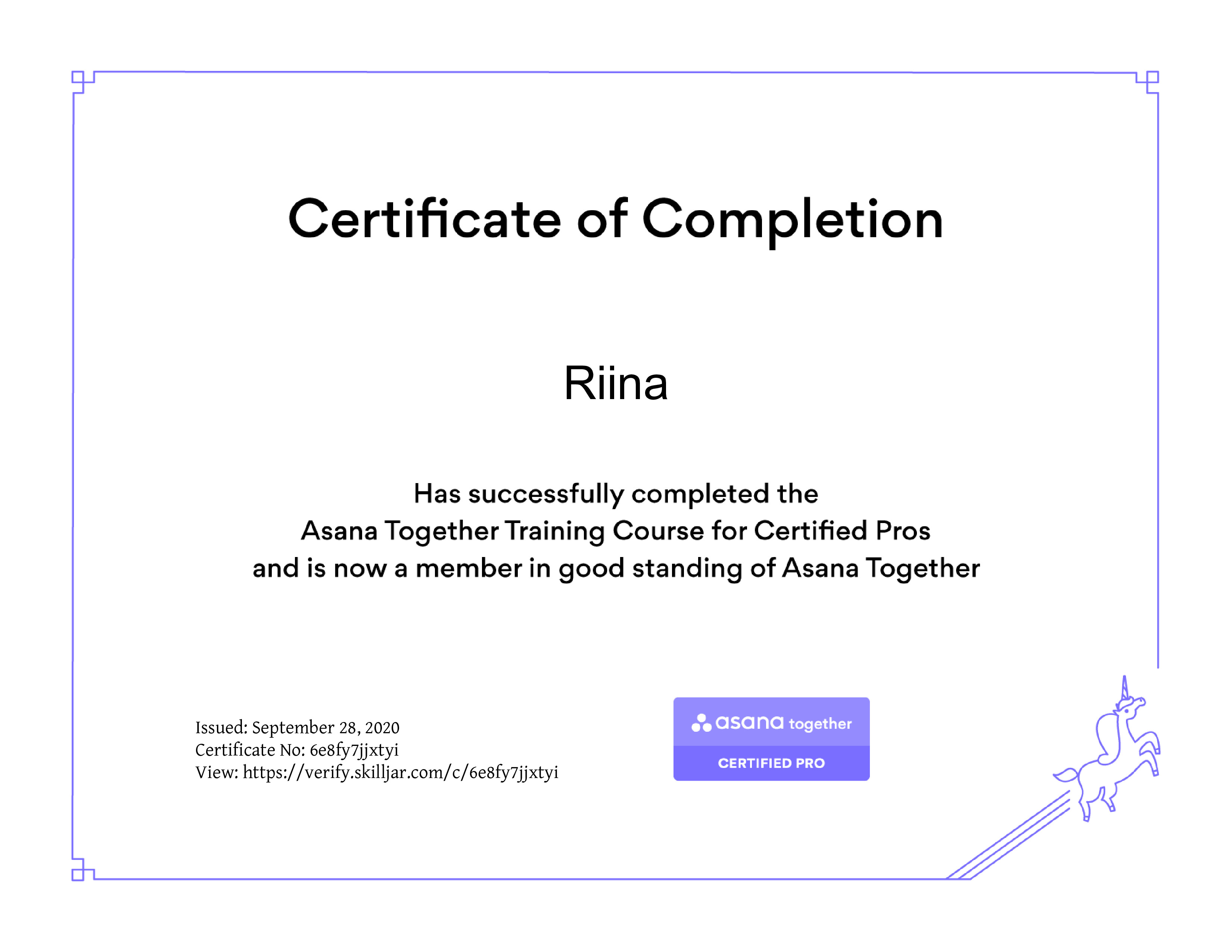 Certificate of Completion

Riina

Has successfully completed the Asana Together Training Course for Certified Pros and is now a member in good standing of Asana Together

Issued: September 28, 2020
Certificate No: 6e8fy7jjxtyi
View: https://verify.skilljar.com/c/6e8fy7jjxtyi

asana together
CERTIFIED PRO